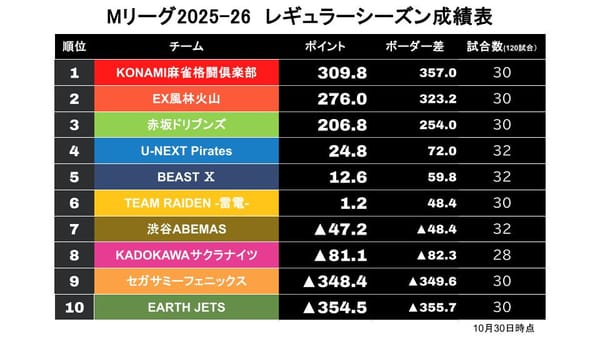 Mリーグ2025-26　レギュラーシーズン成績表

| 順位 | チーム | ポイント | ボーダー差 | 試合数(120試合) |
|---|---|---|---|---|
| 1 | KONAMI麻雀格闘倶楽部 | 309.8 | 357.0 | 30 |
| 2 | EX風林火山 | 276.0 | 323.2 | 30 |
| 3 | 赤坂ドリブンズ | 206.8 | 254.0 | 30 |
| 4 | U-NEXT Pirates | 24.8 | 72.0 | 32 |
| 5 | BEAST X | 12.6 | 59.8 | 32 |
| 6 | TEAM RAIDEN -雷電- | 1.2 | 48.4 | 30 |
| 7 | 渋谷ABEMAS | ▲47.2 | ▲48.4 | 32 |
| 8 | KADOKAWAサクラナイツ | ▲81.1 | ▲82.3 | 28 |
| 9 | セガサミーフェニックス | ▲348.4 | ▲349.6 | 30 |
| 10 | EARTH JETS | ▲354.5 | ▲355.7 | 30 |

10月30日時点